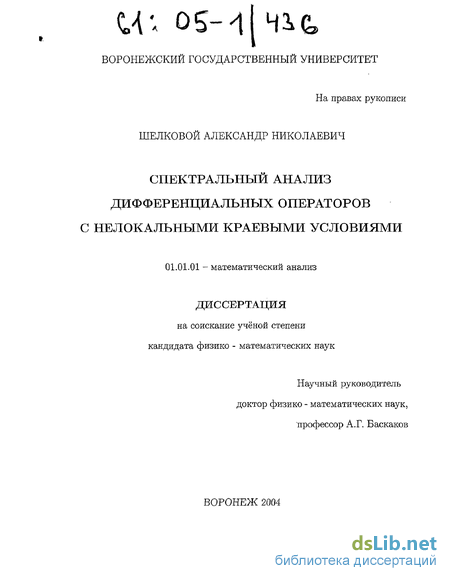 61: 05-1/436

ВОРОНЕЖСКИЙ ГОСУДАРСТВЕННЫЙ УНИВЕРСИТЕТ

На правах рукописи

ШЕЛКОВОЙ АЛЕКСАНДР НИКОЛАЕВИЧ

СПЕКТРАЛЬНЫЙ АНАЛИЗ ДИФФЕРЕНЦИАЛЬНЫХ ОПЕРАТОРОВ С НЕЛОКАЛЬНЫМИ КРАЕВЫМИ УСЛОВИЯМИ

01.01.01 – математический анализ

ДИССЕРТАЦИЯ

на соискание учёной степени кандидата физико - математических наук

Научный руководитель доктор физико - математических наук, профессор А.Г. Баскаков

ВОРОНЕЖ 2004

dsLib.net
библиотека диссертаций